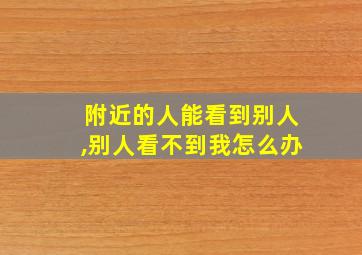 附近的人能看到别人,别人看不到我怎么办